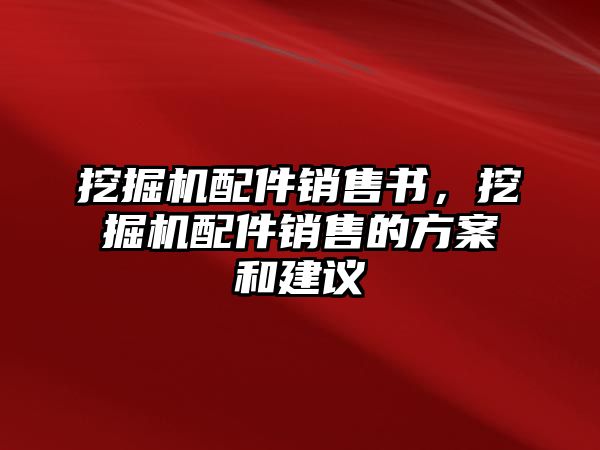 挖掘机配件销售书，挖掘机配件销售的方案和建议